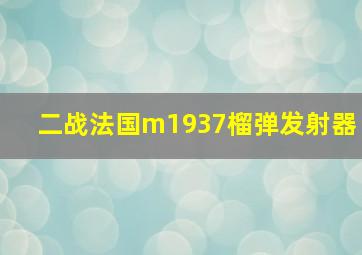 二战法国m1937榴弹发射器